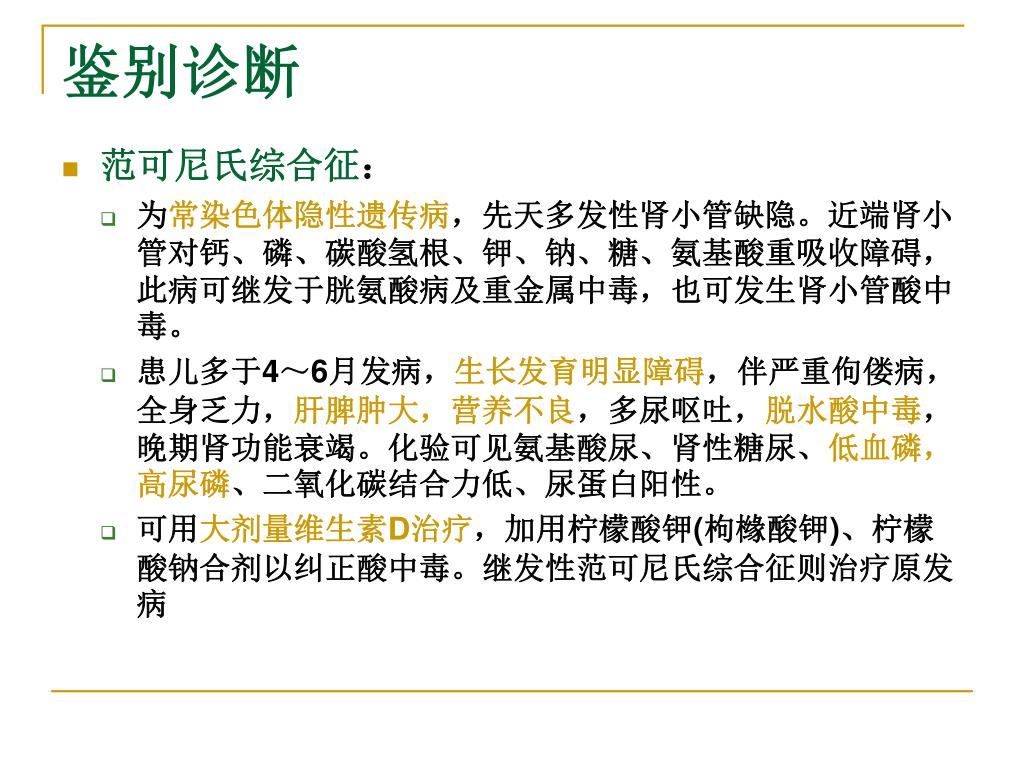 鉴别诊断

范可尼氏综合征：

为常染色体隐性遗传病，先天多发性肾小管缺隐。近端肾小管对钙、磷、碳酸氢根、钾、钠、糖、氨基酸重吸收障碍，此病可继发于胱氨酸病及重金属中毒，也可发生肾小管酸中毒。

患儿多于4～6月发病，生长发育明显障碍，伴严重佝偻病，全身乏力，肝脾肿大，营养不良，多尿呕吐，脱水酸中毒，晚期肾功能衰竭。化验可见氨基酸尿、肾性糖尿、低血磷，高尿磷、二氧化碳结合力低、尿蛋白阳性。

可用大剂量维生素D治疗，加用柠檬酸钾(枸橼酸钾)、柠檬酸钠合剂以纠正酸中毒。继发性范可尼氏综合征则治疗原发病